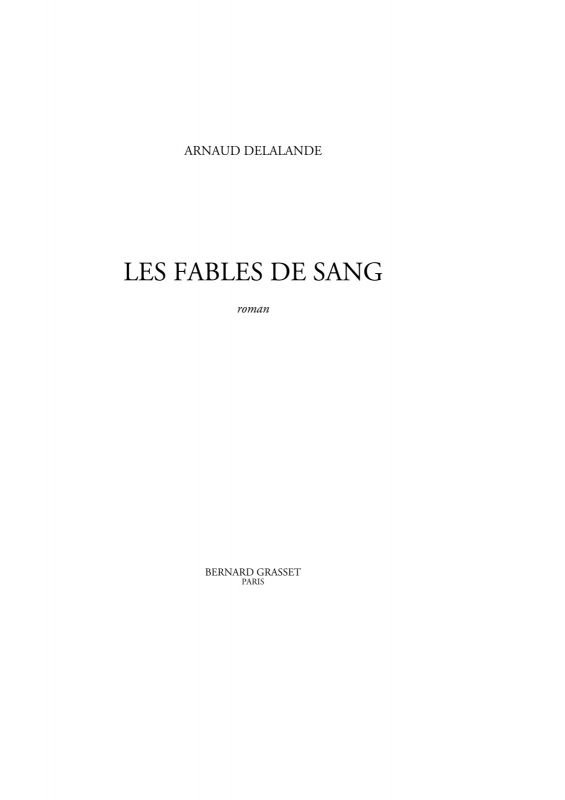 ARNAUD DELALANDE

LES FABLES DE SANG

roman

BERNARD GRASSET
PARIS